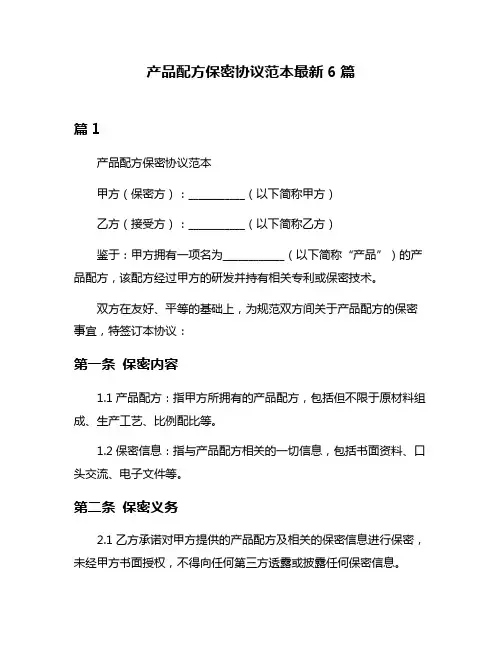 产品配方保密协议范本最新 6 篇

篇 1

产品配方保密协议范本

甲方（保密方）：__________（以下简称甲方）

乙方（接受方）：__________（以下简称乙方）

鉴于：甲方拥有一项名为___________（以下简称“产品”）的产品配方，该配方经过甲方的研发并持有相关专利或保密技术。

双方在友好、平等的基础上，为规范双方间关于产品配方的保密事宜，特签订本协议：

第一条 保密内容

1.1 产品配方：指甲方所拥有的产品配方，包括但不限于原材料组成、生产工艺、比例配比等。

1.2 保密信息：指与产品配方相关的一切信息，包括书面资料、口头交流、电子文件等。

第二条 保密义务

2.1 乙方承诺对甲方提供的产品配方及相关的保密信息进行保密，未经甲方书面授权，不得向任何第三方透露或披露任何保密信息。